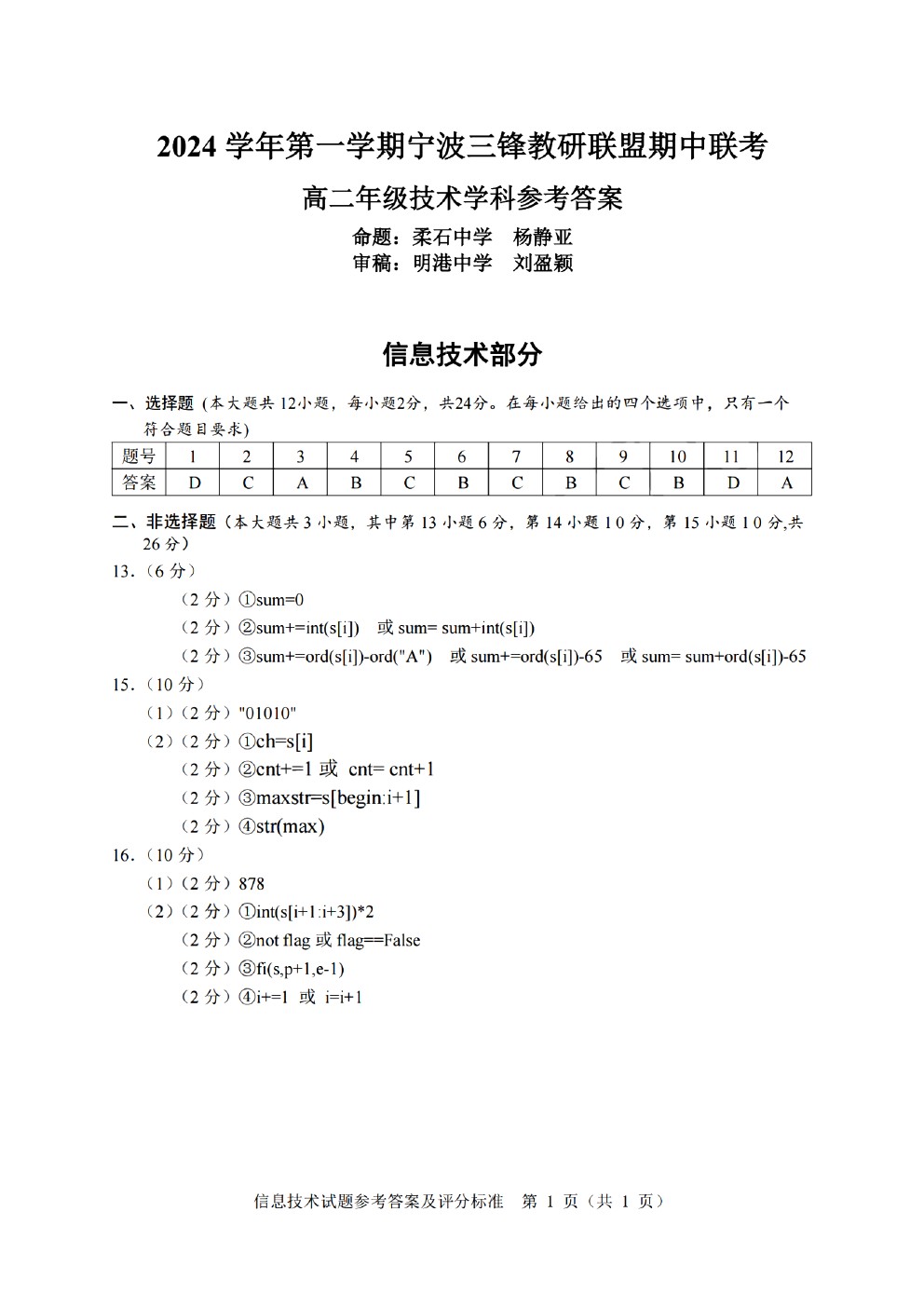 2024 学年第一学期宁波三锋教研联盟期中联考

高二年级技术学科参考答案

命题：柔石中学　杨静亚
审稿：明港中学　刘盈颖

信息技术部分

一、选择题（本大题共 12小题，每小题2分，共24分。在每小题给出的四个选项中，只有一个符合题目要求）

| 题号 | 1 | 2 | 3 | 4 | 5 | 6 | 7 | 8 | 9 | 10 | 11 | 12 |
|---|---|---|---|---|---|---|---|---|---|---|---|---|
| 答案 | D | C | A | B | C | B | C | B | C | B | D | A |

二、非选择题（本大题共 3 小题，其中第 13 小题 6 分，第 14 小题 10 分，第 15 小题 10 分,共 26 分）

13.（6 分）

（2 分）①sum=0

（2 分）②sum+=int(s[i])　或 sum= sum+int(s[i])

（2 分）③sum+=ord(s[i])-ord("A")　或 sum+=ord(s[i])-65　或 sum= sum+ord(s[i])-65

15.（10 分）

（1）（2 分）"01010"

（2）（2 分）①ch=s[i]

（2 分）②cnt+=1 或 cnt= cnt+1

（2 分）③maxstr=s[begin:i+1]

（2 分）④str(max)

16.（10 分）

（1）（2 分）878

（2）（2 分）①int(s[i+1:i+3])*2

（2 分）②not flag 或 flag==False

（2 分）③fi(s,p+1,e-1)

（2 分）④i+=1　或　i=i+1

信息技术试题参考答案及评分标准　第 1 页（共 1 页）